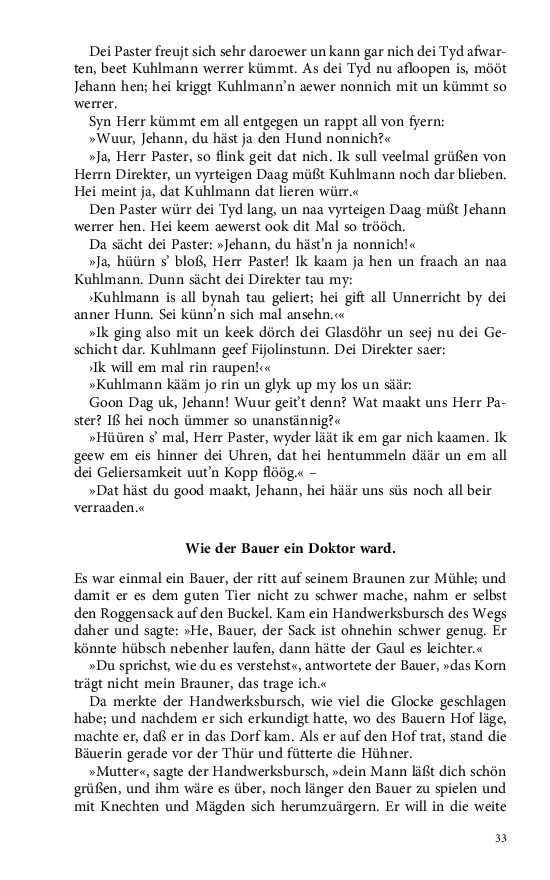 Dei Paster freujt sich sehr daroewer un kann gar nich dei Tyd afwarten, beet Kuhlmann werrer kümmt. As dei Tyd nu afloopen is, mööt Jehann hen; hei kriggt Kuhlmann'n aewer nonnich mit un kümmt so werrer.

Syn Herr kümmt em all entgegen un rappt all von fyern:

»Wuur, Jehann, du häst ja den Hund nonnich?«

»Ja, Herr Paster, so flink geit dat nich. Ik sull veelmal grüßen von Herrn Direkter, un vyrteigen Daag müßt Kuhlmann noch dar blieben. Hei meint ja, dat Kuhlmann dat lieren würr.«

Den Paster würr dei Tyd lang, un naa vyrteigen Daag müßt Jehann werrer hen. Hei keem aewerst ook dit Mal so trööch.

Da sächt dei Paster: »Jehann, du häst'n ja nonnich!«

»Ja, hüürn s' bloß, Herr Paster! Ik kaam ja hen un fraach an naa Kuhlmann. Dunn sächt dei Direkter tau my:

›Kuhlmann is all bynah tau geliert; hei gift all Unnerricht by dei anner Hunn. Sei künn'n sich mal ansehn.‹«

»Ik ging also mit un keek dörch dei Glasdöhr un seej nu dei Geschicht dar. Kuhlmann geef Fijolinstunn. Dei Direkter saer:

›Ik will em mal rin raupen!‹«

»Kuhlmann kääm jo rin un glyk up my los un säär:

Goon Dag uk, Jehann! Wuur geit't denn? Wat maakt uns Herr Paster? Iß hei noch ümmer so unanstännig?«

»Hüüren s' mal, Herr Paster, wyder läät ik em gar nich kaamen. Ik geew em eis hinner dei Uhren, dat hei hentummeln däär un em all dei Geliersamkeit uut'n Kopp flöög.« –

»Dat häst du good maakt, Jehann, hei häär uns süs noch all beir verraaden.«

Wie der Bauer ein Doktor ward.

Es war einmal ein Bauer, der ritt auf seinem Braunen zur Mühle; und damit er es dem guten Tier nicht zu schwer mache, nahm er selbst den Roggensack auf den Buckel. Kam ein Handwerksbursch des Wegs daher und sagte: »He, Bauer, der Sack ist ohnehin schwer genug. Er könnte hübsch nebenher laufen, dann hätte der Gaul es leichter.«

»Du sprichst, wie du es verstehst«, antwortete der Bauer, »das Korn trägt nicht mein Brauner, das trage ich.«

Da merkte der Handwerksbursch, wie viel die Glocke geschlagen habe; und nachdem er sich erkundigt hatte, wo des Bauern Hof läge, machte er, daß er in das Dorf kam. Als er auf den Hof trat, stand die Bäuerin gerade vor der Thür und fütterte die Hühner.

»Mutter«, sagte der Handwerksbursch, »dein Mann läßt dich schön grüßen, und ihm wäre es über, noch länger den Bauer zu spielen und mit Knechten und Mägden sich herumzuärgern. Er will in die weite

33